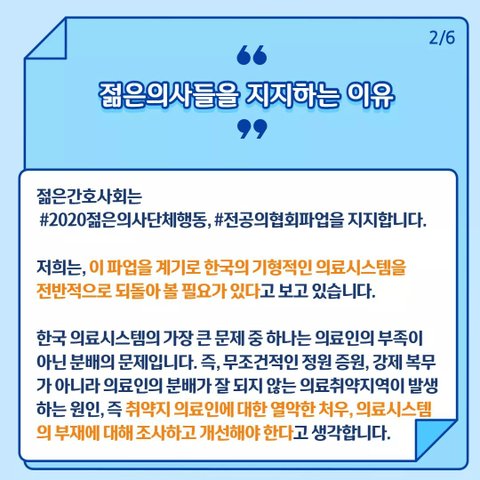 2/6

"

젊은의사들을 지지하는 이유

"

젊은간호사회는
#2020젊은의사단체행동, #전공의협회파업을 지지합니다.

저희는, 이 파업을 계기로 한국의 기형적인 의료시스템을 전반적으로 되돌아 볼 필요가 있다고 보고 있습니다.

한국 의료시스템의 가장 큰 문제 중 하나는 의료인의 부족이 아닌 분배의 문제입니다. 즉, 무조건적인 정원 증원, 강제 복무가 아니라 의료인의 분배가 잘 되지 않는 의료취약지역이 발생하는 원인, 즉 취약지 의료인에 대한 열악한 처우, 의료시스템의 부재에 대해 조사하고 개선해야 한다고 생각합니다.